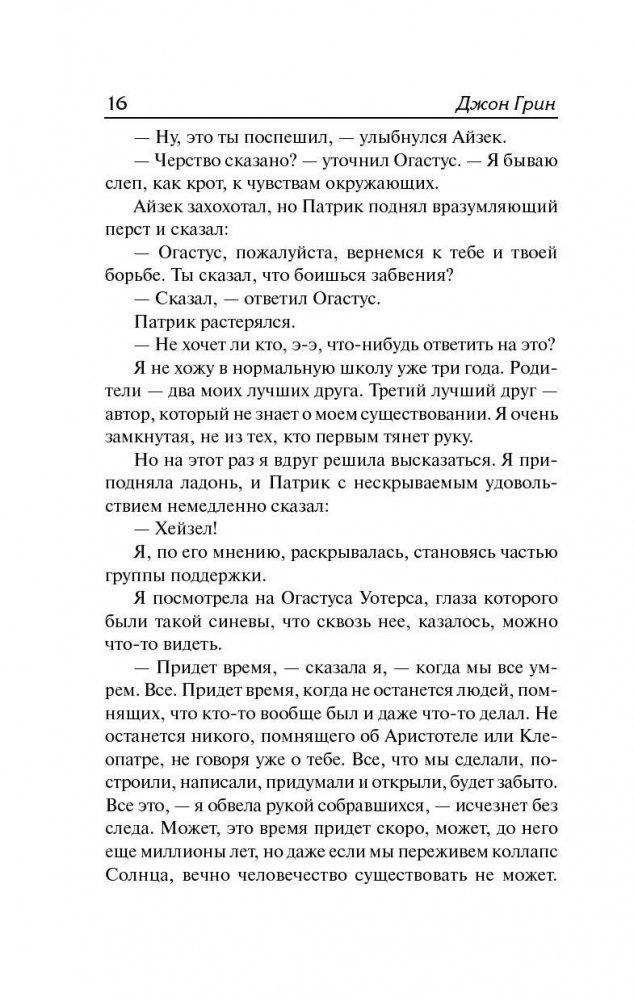 16 Джон Грин

— Ну, это ты поспешил, — улыбнулся Айзек.
— Черство сказано? — уточнил Огастус. — Я бываю слеп, как крот, к чувствам окружающих.
Айзек захохотал, но Патрик поднял вразумляющий перст и сказал:
— Огастус, пожалуйста, вернемся к тебе и твоей борьбе. Ты сказал, что боишься забвения?
— Сказал, — ответил Огастус.
Патрик растерялся.
— Не хочет ли кто, э-э, что-нибудь ответить на это?
Я не хожу в нормальную школу уже три года. Родители — два моих лучших друга. Третий лучший друг — автор, который не знает о моем существовании. Я очень замкнутая, не из тех, кто первым тянет руку.
Но на этот раз я вдруг решила высказаться. Я приподняла ладонь, и Патрик с нескрываемым удовольствием немедленно сказал:
— Хейзел!
Я, по его мнению, раскрывалась, становясь частью группы поддержки.
Я посмотрела на Огастуса Уотерса, глаза которого были такой синевы, что сквозь нее, казалось, можно что-то видеть.
— Придет время, — сказала я, — когда мы все умрем. Все. Придет время, когда не останется людей, помнящих, что кто-то вообще был и даже что-то делал. Не останется никого, помнящего об Аристотеле или Клеопатре, не говоря уже о тебе. Все, что мы сделали, построили, написали, придумали и открыли, будет забыто. Все это, — я обвела рукой собравшихся, — исчезнет без следа. Может, это время придет скоро, может, до него еще миллионы лет, но даже если мы переживем коллапс Солнца, вечно человечество существовать не может.